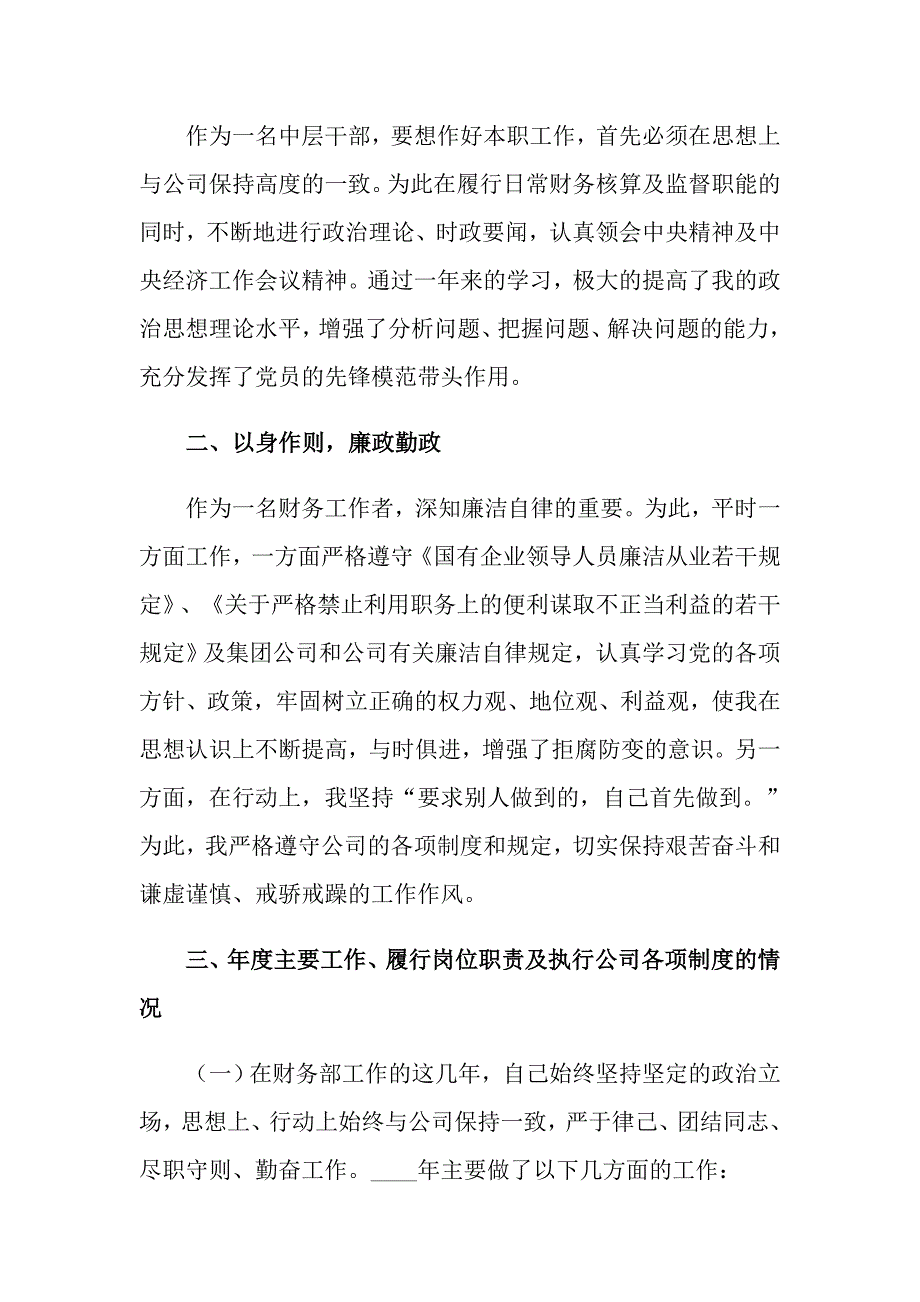 作为一名中层干部，要想作好本职工作，首先必须在思想上与公司保持高度的一致。为此在履行日常财务核算及监督职能的同时，不断地进行政治理论、时政要闻，认真领会中央精神及中央经济工作会议精神。通过一年来的学习，极大的提高了我的政治思想理论水平，增强了分析问题、把握问题、解决问题的能力，充分发挥了党员的先锋模范带头作用。

二、以身作则，廉政勤政

作为一名财务工作者，深知廉洁自律的重要。为此，平时一方面工作，一方面严格遵守《国有企业领导人员廉洁从业若干规定》、《关于严格禁止利用职务上的便利谋取不正当利益的若干规定》及集团公司和公司有关廉洁自律规定，认真学习党的各项方针、政策，牢固树立正确的权力观、地位观、利益观，使我在思想认识上不断提高，与时俱进，增强了拒腐防变的意识。另一方面，在行动上，我坚持“要求别人做到的，自己首先做到。”为此，我严格遵守公司的各项制度和规定，切实保持艰苦奋斗和谦虚谨慎、戒骄戒躁的工作作风。

三、年度主要工作、履行岗位职责及执行公司各项制度的情况

（一）在财务部工作的这几年，自己始终坚持坚定的政治立场，思想上、行动上始终与公司保持一致，严于律己、团结同志、尽职守则、勤奋工作。____年主要做了以下几方面的工作：